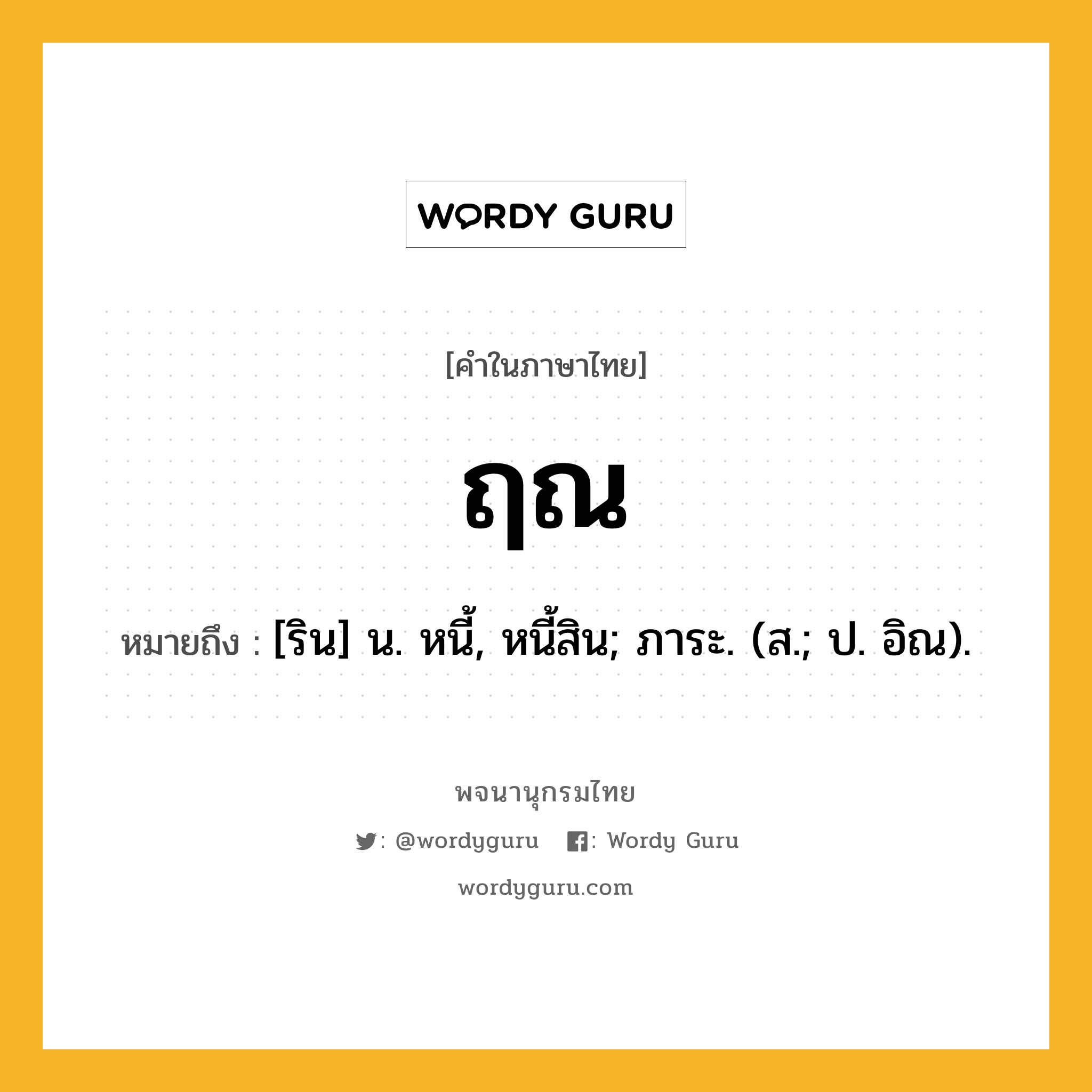 WORDY GURU

[คำในภาษาไทย]

ฤณ

หมายถึง : [ริน] น. หนี้, หนี้สิน; ภาระ. (ส.; ป. อิณ).

พจนานุกรมไทย

: @wordyguru : Wordy Guru

wordyguru.com